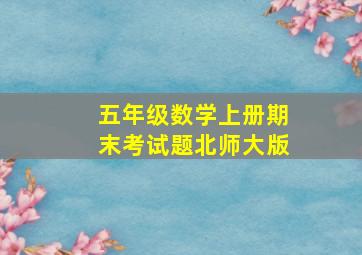 五年级数学上册期末考试题北师大版